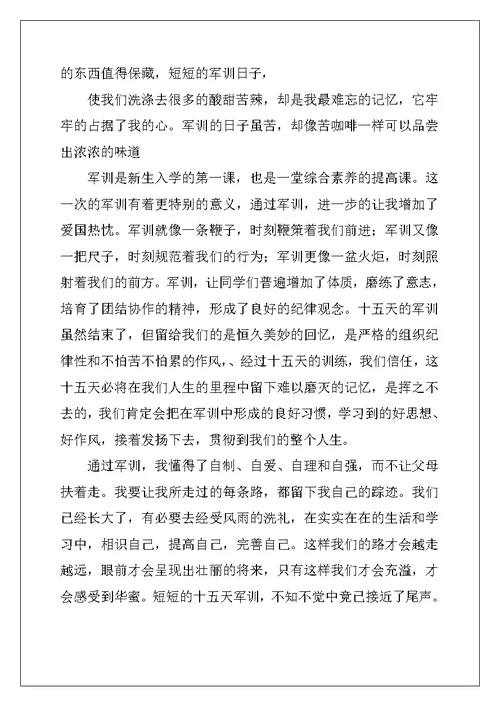 的东西值得保藏，短短的军训日子，

使我们洗涤去很多的酸甜苦辣，却是我最难忘的记忆，它牢牢的占据了我的心。军训的日子虽苦，却像苦咖啡一样可以品尝出浓浓的味道

军训是新生入学的第一课，也是一堂综合素养的提高课。这一次的军训有着更特别的意义，通过军训，进一步的让我增加了爱国热忱。军训就像一条鞭子，时刻鞭策着我们前进；军训又像一把尺子，时刻规范着我们的行为；军训更像一盆火炬，时刻照射着我们的前方。军训，让同学们普遍增加了体质，磨练了意志，培育了团结协作的精神，形成了良好的纪律观念。十五天的军训虽然结束了，但留给我们的是恒久美妙的回忆，是严格的组织纪律性和不怕苦不怕累的作风，、经过十五天的训练，我们信任，这十五天必将在我们人生的里程中留下难以磨灭的记忆，是挥之不去的，我们肯定会把在军训中形成的良好习惯，学习到的好思想、好作风，接着发扬下去，贯彻到我们的整个人生。

通过军训，我懂得了自制、自爱、自理和自强，而不让父母扶着走。我要让我所走过的每条路，都留下我自己的踪迹。我们已经长大了，有必要去经受风雨的洗礼，在实实在在的生活和学习中，相识自己，提高自己，完善自己。这样我们的路才会越走越远，眼前才会呈现出壮丽的将来，只有这样我们才会充溢，才会感受到华蜜。短短的十五天军训，不知不觉中竟已接近了尾声。